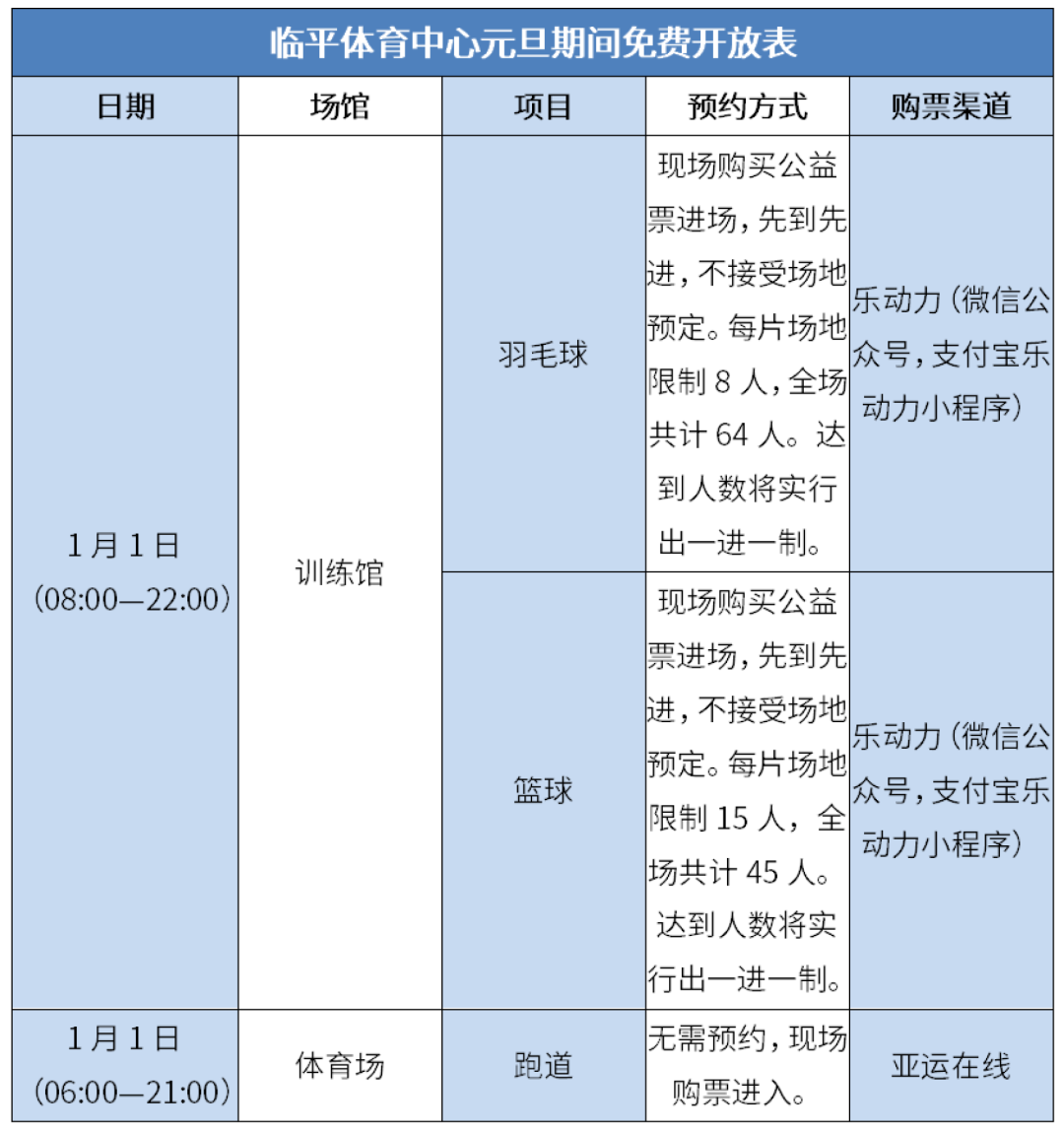 临平体育中心元旦期间免费开放表

| 日期 | 场馆 | 项目 | 预约方式 | 购票渠道 |
|---|---|---|---|---|
| 1月1日（08:00—22:00） | 训练馆 | 羽毛球 | 现场购买公益票进场，先到先进，不接受场地预定。每片场地限制 8 人，全场共计 64 人。达到人数将实行出一进一制。 | 乐动力（微信公众号，支付宝乐动力小程序） |
| 1月1日（08:00—22:00） | 训练馆 | 篮球 | 现场购买公益票进场，先到先进，不接受场地预定。每片场地限制 15 人，全场共计 45 人。达到人数将实行出一进一制。 | 乐动力（微信公众号，支付宝乐动力小程序） |
| 1月1日（06:00—21:00） | 体育场 | 跑道 | 无需预约，现场购票进入。 | 亚运在线 |